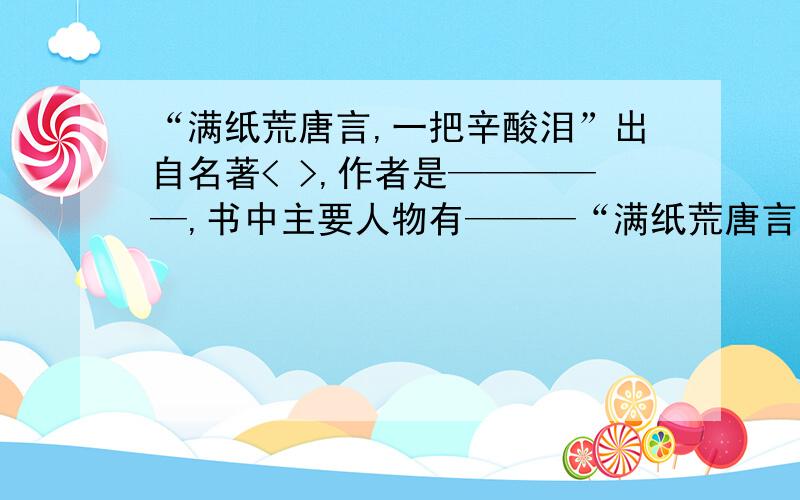 “满纸荒唐言,一把辛酸泪”出自名著< >,作者是—————,书中主要人物有———“满纸荒唐言